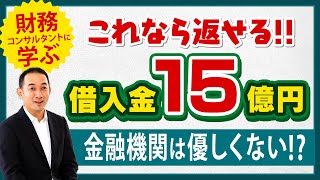 財務
コンサルタントに
学ぶ

これなら返せる!!

借入金15億円

金融機関は優しくない!?